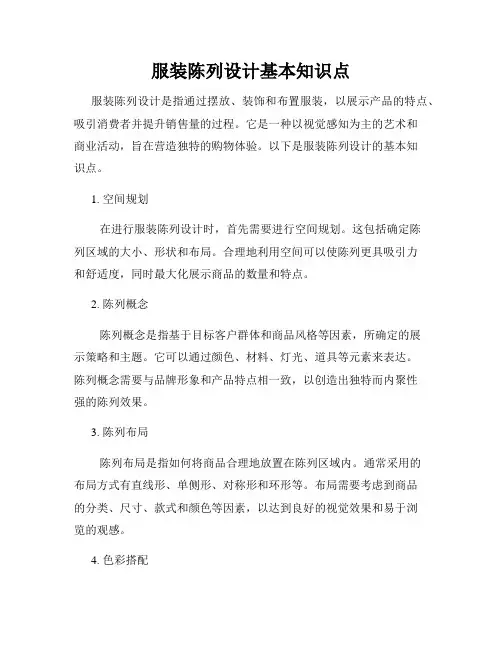 服装陈列设计基本知识点

服装陈列设计是指通过摆放、装饰和布置服装，以展示产品的特点、吸引消费者并提升销售量的过程。它是一种以视觉感知为主的艺术和商业活动，旨在营造独特的购物体验。以下是服装陈列设计的基本知识点。

1. 空间规划

在进行服装陈列设计时，首先需要进行空间规划。这包括确定陈列区域的大小、形状和布局。合理地利用空间可以使陈列更具吸引力和舒适度，同时最大化展示商品的数量和特点。

2. 陈列概念

陈列概念是指基于目标客户群体和商品风格等因素，所确定的展示策略和主题。它可以通过颜色、材料、灯光、道具等元素来表达。陈列概念需要与品牌形象和产品特点相一致，以创造出独特而内聚性强的陈列效果。

3. 陈列布局

陈列布局是指如何将商品合理地放置在陈列区域内。通常采用的布局方式有直线形、单侧形、对称形和环形等。布局需要考虑到商品的分类、尺寸、款式和颜色等因素，以达到良好的视觉效果和易于浏览的观感。

4. 色彩搭配